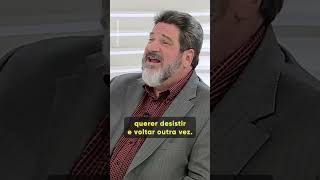 querer desistir
e voltar outra vez.